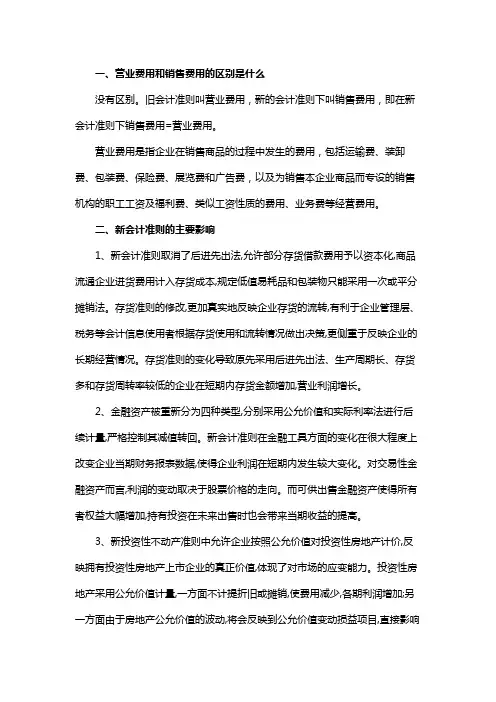 一、营业费用和销售费用的区别是什么

没有区别。旧会计准则叫营业费用，新的会计准则下叫销售费用，即在新会计准则下销售费用=营业费用。

营业费用是指企业在销售商品的过程中发生的费用，包括运输费、装卸费、包装费、保险费、展览费和广告费，以及为销售本企业商品而专设的销售机构的职工工资及福利费、类似工资性质的费用、业务费等经营费用。

二、新会计准则的主要影响

1、新会计准则取消了后进先出法,允许部分存货借款费用予以资本化,商品流通企业进货费用计入存货成本,规定低值易耗品和包装物只能采用一次或平分摊销法。存货准则的修改,更加真实地反映企业存货的流转,有利于企业管理层、税务等会计信息使用者根据存货使用和流转情况做出决策,更侧重于反映企业的长期经营情况。存货准则的变化导致原先采用后进先出法、生产周期长、存货多和存货周转率较低的企业在短期内存货金额增加,营业利润增长。

2、金融资产被重新分为四种类型,分别采用公允价值和实际利率法进行后续计量,严格控制其减值转回。新会计准则在金融工具方面的变化在很大程度上改变企业当期财务报表数据,使得企业利润在短期内发生较大变化。对交易性金融资产而言,利润的变动取决于股票价格的走向。而可供出售金融资产使得所有者权益大幅增加,持有投资在未来出售时也会带来当期收益的提高。

3、新投资性不动产准则中允许企业按照公允价值对投资性房地产计价,反映拥有投资性房地产上市企业的真正价值,体现了对市场的应变能力。投资性房地产采用公允价值计量,一方面不计提折旧或摊销,使费用减少,各期利润增加;另一方面由于房地产公允价值的波动,将会反映到公允价值变动损益项目,直接影响